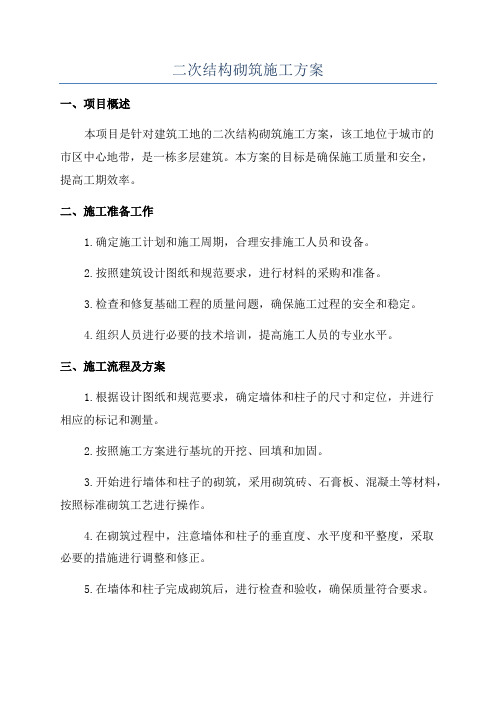 二次结构砌筑施工方案

一、项目概述

本项目是针对建筑工地的二次结构砌筑施工方案，该工地位于城市的市区中心地带，是一栋多层建筑。本方案的目标是确保施工质量和安全，提高工期效率。

二、施工准备工作

1.确定施工计划和施工周期，合理安排施工人员和设备。

2.按照建筑设计图纸和规范要求，进行材料的采购和准备。

3.检查和修复基础工程的质量问题，确保施工过程的安全和稳定。

4.组织人员进行必要的技术培训，提高施工人员的专业水平。

三、施工流程及方案

1.根据设计图纸和规范要求，确定墙体和柱子的尺寸和定位，并进行相应的标记和测量。

2.按照施工方案进行基坑的开挖、回填和加固。

3.开始进行墙体和柱子的砌筑，采用砌筑砖、石膏板、混凝土等材料，按照标准砌筑工艺进行操作。

4.在砌筑过程中，注意墙体和柱子的垂直度、水平度和平整度，采取必要的措施进行调整和修正。

5.在墙体和柱子完成砌筑后，进行检查和验收，确保质量符合要求。